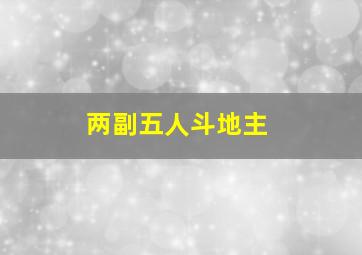 两副五人斗地主